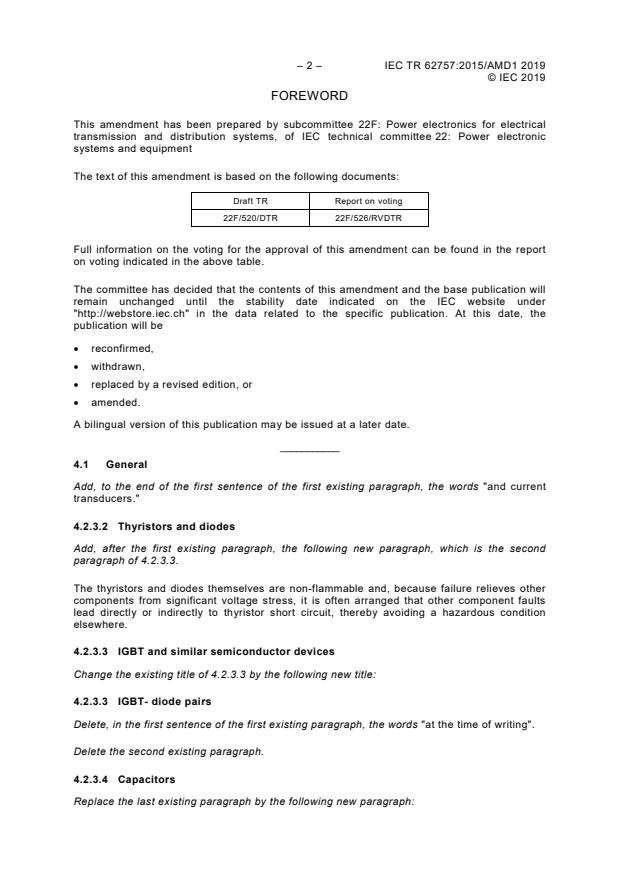 – 2 – IEC TR 62757:2015/AMD1 2019
© IEC 2019

FOREWORD

This amendment has been prepared by subcommittee 22F: Power electronics for electrical transmission and distribution systems, of IEC technical committee 22: Power electronic systems and equipment

The text of this amendment is based on the following documents:

| Draft TR | Report on voting |
|---|---|
| 22F/520/DTR | 22F/526/RVDTR |

Full information on the voting for the approval of this amendment can be found in the report on voting indicated in the above table.

The committee has decided that the contents of this amendment and the base publication will remain unchanged until the stability date indicated on the IEC website under "http://webstore.iec.ch" in the data related to the specific publication. At this date, the publication will be

• reconfirmed,
• withdrawn,
• replaced by a revised edition, or
• amended.

A bilingual version of this publication may be issued at a later date.

4.1 General

Add, to the end of the first sentence of the first existing paragraph, the words "and current transducers."

4.2.3.2 Thyristors and diodes

Add, after the first existing paragraph, the following new paragraph, which is the second paragraph of 4.2.3.3.

The thyristors and diodes themselves are non-flammable and, because failure relieves other components from significant voltage stress, it is often arranged that other component faults lead directly or indirectly to thyristor short circuit, thereby avoiding a hazardous condition elsewhere.

4.2.3.3 IGBT and similar semiconductor devices

Change the existing title of 4.2.3.3 by the following new title:

4.2.3.3 IGBT- diode pairs

Delete, in the first sentence of the first existing paragraph, the words "at the time of writing".

Delete the second existing paragraph.

4.2.3.4 Capacitors

Replace the last existing paragraph by the following new paragraph: